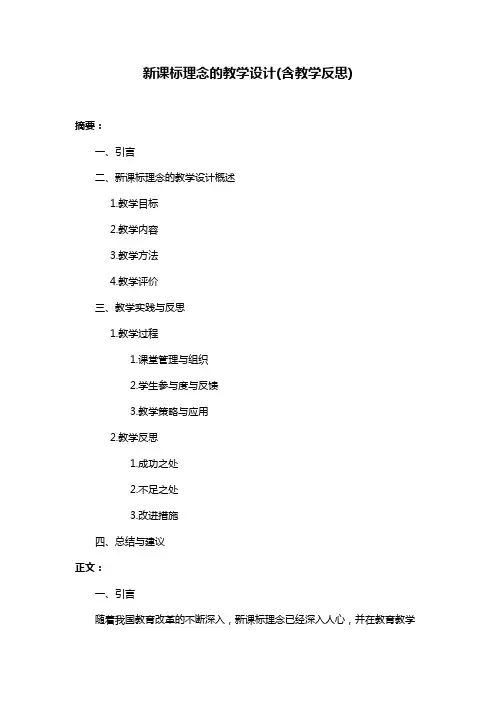 新课标理念的教学设计(含教学反思)

摘要：

一、引言

二、新课标理念的教学设计概述

1.教学目标

2.教学内容

3.教学方法

4.教学评价

三、教学实践与反思

1.教学过程

1.课堂管理与组织

2.学生参与度与反馈

3.教学策略与应用

2.教学反思

1.成功之处

2.不足之处

3.改进措施

四、总结与建议

正文：

一、引言

随着我国教育改革的不断深入，新课标理念已经深入人心，并在教育教学